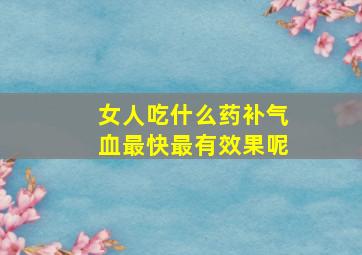 女人吃什么药补气血最快最有效果呢